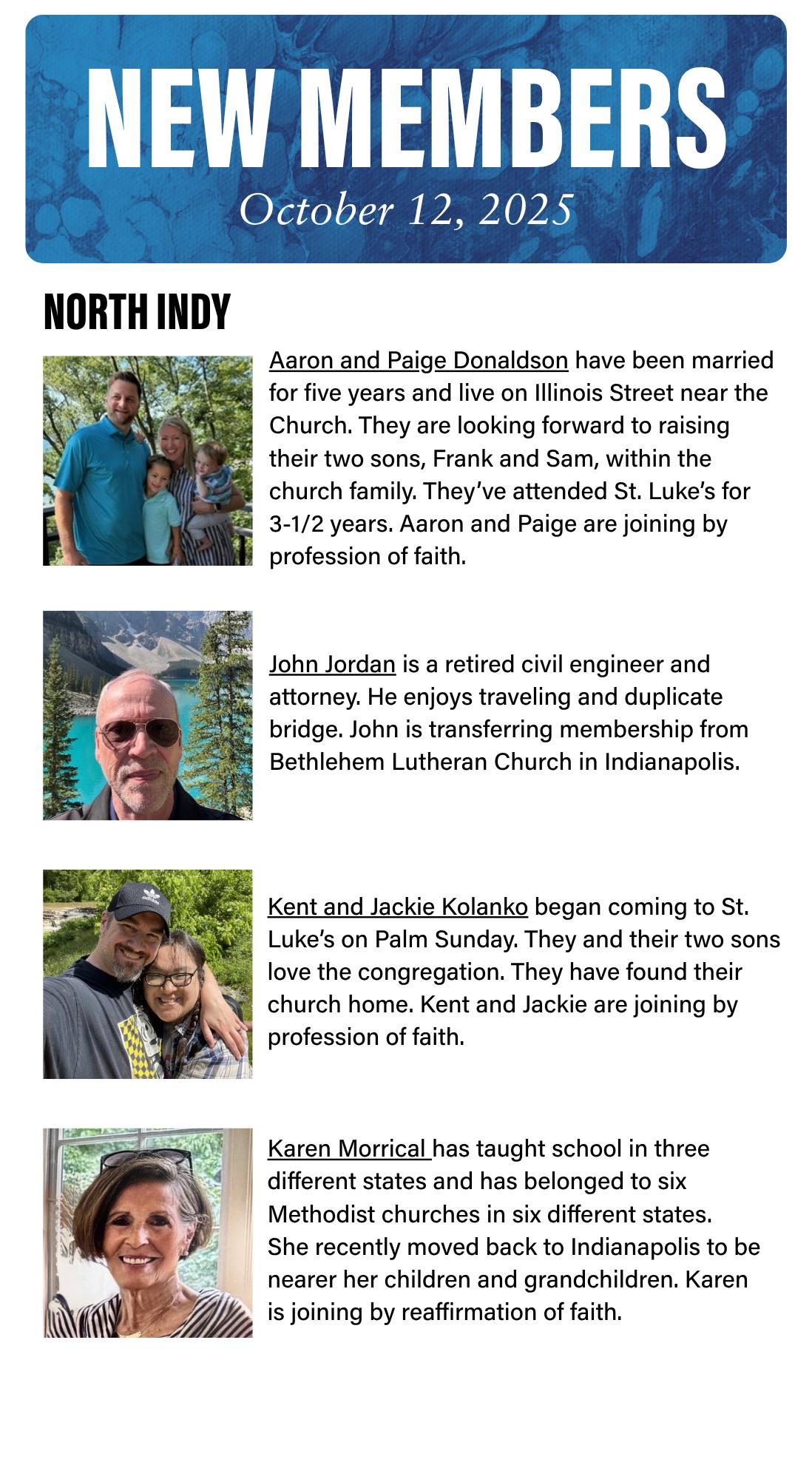 NEW MEMBERS
October 12, 2025

NORTH INDY

Aaron and Paige Donaldson have been married for five years and live on Illinois Street near the Church. They are looking forward to raising their two sons, Frank and Sam, within the church family. They've attended St. Luke's for 3-1/2 years. Aaron and Paige are joining by profession of faith.

John Jordan is a retired civil engineer and attorney. He enjoys traveling and duplicate bridge. John is transferring membership from Bethlehem Lutheran Church in Indianapolis.

Kent and Jackie Kolanko began coming to St. Luke's on Palm Sunday. They and their two sons love the congregation. They have found their church home. Kent and Jackie are joining by profession of faith.

Karen Morrical has taught school in three different states and has belonged to six Methodist churches in six different states. She recently moved back to Indianapolis to be nearer her children and grandchildren. Karen is joining by reaffirmation of faith.